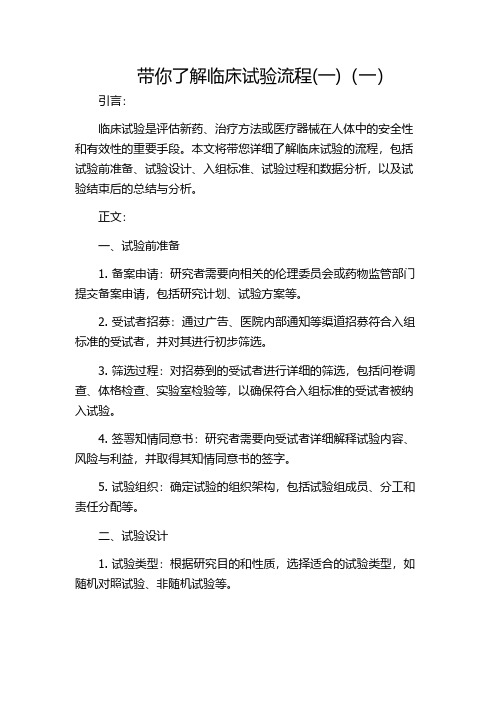 带你了解临床试验流程(一)（一）

引言：

临床试验是评估新药、治疗方法或医疗器械在人体中的安全性和有效性的重要手段。本文将带您详细了解临床试验的流程，包括试验前准备、试验设计、入组标准、试验过程和数据分析，以及试验结束后的总结与分析。

正文：

一、试验前准备

1. 备案申请：研究者需要向相关的伦理委员会或药物监管部门提交备案申请，包括研究计划、试验方案等。

2. 受试者招募：通过广告、医院内部通知等渠道招募符合入组标准的受试者，并对其进行初步筛选。

3. 筛选过程：对招募到的受试者进行详细的筛选，包括问卷调查、体格检查、实验室检验等，以确保符合入组标准的受试者被纳入试验。

4. 签署知情同意书：研究者需要向受试者详细解释试验内容、风险与利益，并取得其知情同意书的签字。

5. 试验组织：确定试验的组织架构，包括试验组成员、分工和责任分配等。

二、试验设计

1. 试验类型：根据研究目的和性质，选择适合的试验类型，如随机对照试验、非随机试验等。